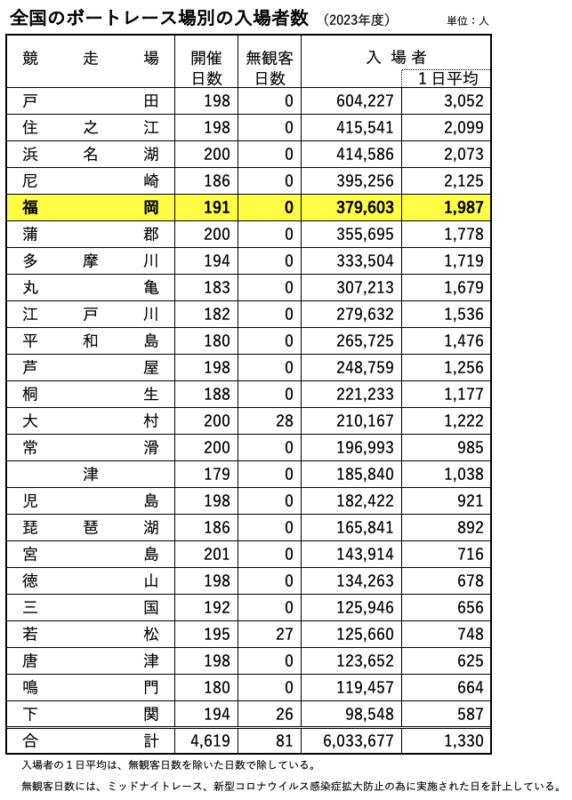 全国のボートレース場別の入場者数 （2023年度） 単位：人

| 競走場 | 開催日数 | 無観客日数 | 入場者 | 1日平均 |
|---|---|---|---|---|
| 戸田 | 198 | 0 | 604,227 | 3,052 |
| 住之江 | 198 | 0 | 415,541 | 2,099 |
| 浜名湖 | 200 | 0 | 414,586 | 2,073 |
| 尼崎 | 186 | 0 | 395,256 | 2,125 |
| 福岡 | 191 | 0 | 379,603 | 1,987 |
| 蒲郡 | 200 | 0 | 355,695 | 1,778 |
| 多摩川 | 194 | 0 | 333,504 | 1,719 |
| 丸亀 | 183 | 0 | 307,213 | 1,679 |
| 江戸川 | 182 | 0 | 279,632 | 1,536 |
| 平和島 | 180 | 0 | 265,725 | 1,476 |
| 芦屋 | 198 | 0 | 248,759 | 1,256 |
| 桐生 | 188 | 0 | 221,233 | 1,177 |
| 大村 | 200 | 28 | 210,167 | 1,222 |
| 常滑 | 200 | 0 | 196,993 | 985 |
| 津 | 179 | 0 | 185,840 | 1,038 |
| 児島 | 198 | 0 | 182,422 | 921 |
| 琵琶湖 | 186 | 0 | 165,841 | 892 |
| 宮島 | 201 | 0 | 143,914 | 716 |
| 徳山 | 198 | 0 | 134,263 | 678 |
| 三国 | 192 | 0 | 125,946 | 656 |
| 若松 | 195 | 27 | 125,660 | 748 |
| 唐津 | 198 | 0 | 123,652 | 625 |
| 鳴門 | 180 | 0 | 119,457 | 664 |
| 下関 | 194 | 26 | 98,548 | 587 |
| 合計 | 4,619 | 81 | 6,033,677 | 1,330 |

入場者の１日平均は、無観客日数を除いた日数で除している。

無観客日数には、ミッドナイトレース、新型コロナウイルス感染症拡大防止の為に実施された日を計上している。